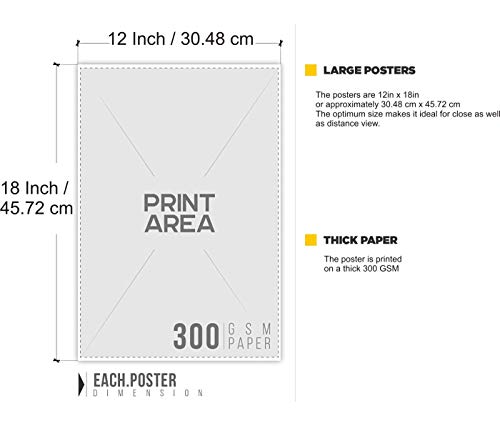 12 Inch / 30.48 cm

18 Inch / 45.72 cm

PRINT AREA

300 GSM PAPER

EACH.POSTER DIMENSION

LARGE POSTERS

The posters are 12in x 18in or approximately 30.48 cm x 45.72 cm The optimum size makes it ideal for close as well as distance view.

THICK PAPER

The poster is printed on a thick 300 GSM